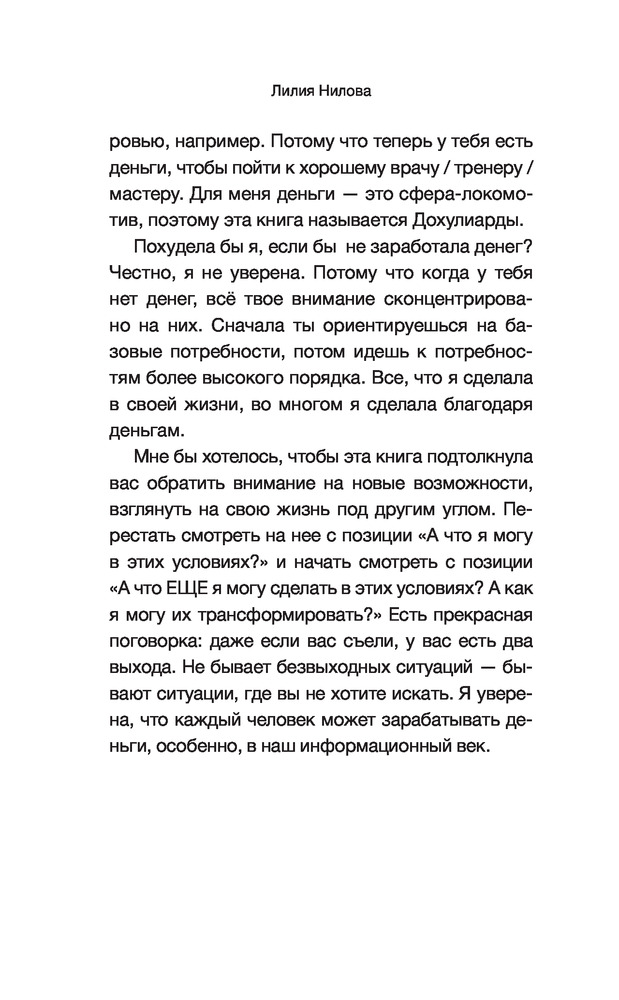 Лилия Нилова

ровью, например. Потому что теперь у тебя есть деньги, чтобы пойти к хорошему врачу / тренеру / мастеру. Для меня деньги — это сфера-локомотив, поэтому эта книга называется Дохулиарды.

Похудела бы я, если бы не заработала денег? Честно, я не уверена. Потому что когда у тебя нет денег, всё твое внимание сконцентрировано на них. Сначала ты ориентируешься на базовые потребности, потом идешь к потребностям более высокого порядка. Все, что я сделала в своей жизни, во многом я сделала благодаря деньгам.

Мне бы хотелось, чтобы эта книга подтолкнула вас обратить внимание на новые возможности, взглянуть на свою жизнь под другим углом. Перестать смотреть на нее с позиции «А что я могу в этих условиях?» и начать смотреть с позиции «А что ЕЩЕ я могу сделать в этих условиях? А как я могу их трансформировать?» Есть прекрасная поговорка: даже если вас съели, у вас есть два выхода. Не бывает безвыходных ситуаций — бывают ситуации, где вы не хотите искать. Я уверена, что каждый человек может зарабатывать деньги, особенно, в наш информационный век.